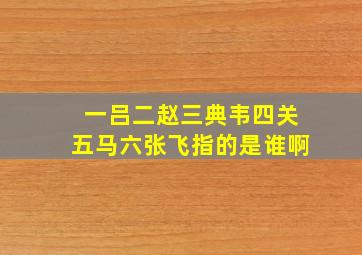 一吕二赵三典韦四关
五马六张飞指的是谁啊